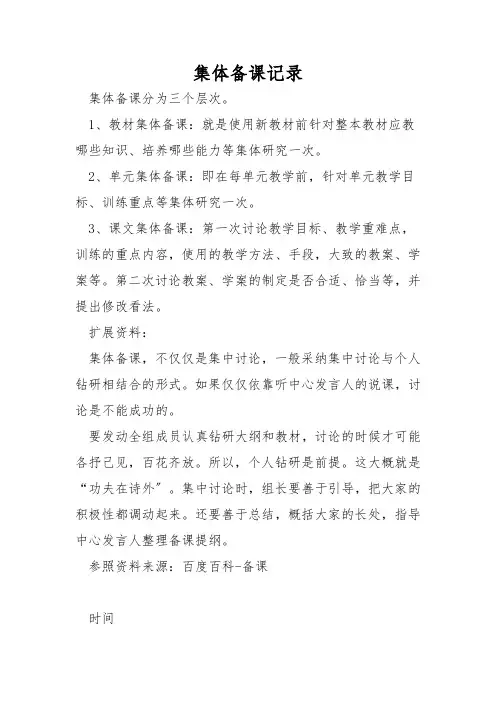 集体备课记录

集体备课分为三个层次。

1、教材集体备课：就是使用新教材前针对整本教材应教哪些知识、培养哪些能力等集体研究一次。

2、单元集体备课：即在每单元教学前，针对单元教学目标、训练重点等集体研究一次。

3、课文集体备课：第一次讨论教学目标、教学重难点，训练的重点内容，使用的教学方法、手段，大致的教案、学案等。第二次讨论教案、学案的制定是否合适、恰当等，并提出修改看法。

扩展资料：

集体备课，不仅仅是集中讨论，一般采纳集中讨论与个人钻研相结合的形式。如果仅仅依靠听中心发言人的说课，讨论是不能成功的。

要发动全组成员认真钻研大纲和教材，讨论的时候才可能各抒己见，百花齐放。所以，个人钻研是前提。这大概就是“功夫在诗外”。集中讨论时，组长要善于引导，把大家的积极性都调动起来。还要善于总结，概括大家的长处，指导中心发言人整理备课提纲。

参照资料来源：百度百科-备课

时间